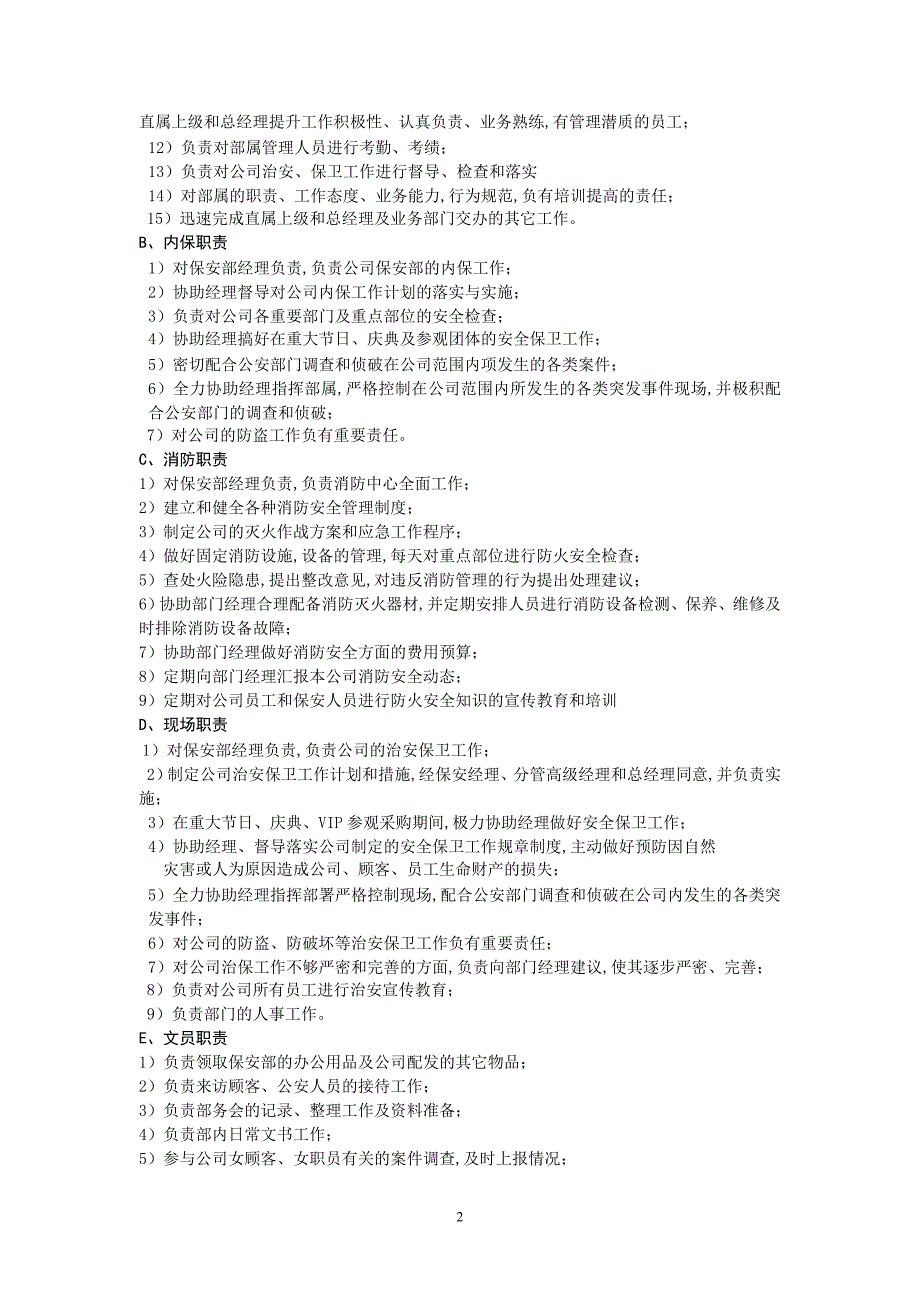 直属上级和总经理提升工作积极性、认真负责、业务熟练,有管理潜质的员工;
12）负责对部属管理人员进行考勤、考绩;
13）负责对公司治安、保卫工作进行督导、检查和落实
14）对部属的职责、工作态度、业务能力,行为规范,负有培训提高的责任;
15）迅速完成直属上级和总经理及业务部门交办的其它工作。
B、内保职责
1）对保安部经理负责,负责公司保安部的内保工作;
2）协助经理督导对公司内保工作计划的落实与实施;
3）负责对公司各重要部门及重点部位的安全检查;
4）协助经理搞好在重大节日、庆典及参观团体的安全保卫工作;
5）密切配合公安部门调查和侦破在公司范围内项发生的各类案件;
6）全力协助经理指挥部属,严格控制在公司范围内所发生的各类突发事件现场,并极积配合公安部门的调查和侦破;
7）对公司的防盗工作负有重要责任。
C、消防职责
1）对保安部经理负责,负责消防中心全面工作;
2）建立和健全各种消防安全管理制度;
3）制定公司的灭火作战方案和应急工作程序;
4）做好固定消防设施,设备的管理,每天对重点部位进行防火安全检查;
5）查处火险隐患,提出整改意见,对违反消防管理的行为提出处理建议;
6）协助部门经理合理配备消防灭火器材,并定期安排人员进行消防设备检测、保养、维修及时排除消防设备故障;
7）协助部门经理做好消防安全方面的费用预算;
8）定期向部门经理汇报本公司消防安全动态;
9）定期对公司员工和保安人员进行防火安全知识的宣传教育和培训
D、现场职责
1）对保安部经理负责,负责公司的治安保卫工作;
2）制定公司治安保卫工作计划和措施,经保安经理、分管高级经理和总经理同意,并负责实施;
3）在重大节日、庆典、VIP 参观采购期间,极力协助经理做好安全保卫工作;
4）协助经理、督导落实公司制定的安全保卫工作规章制度,主动做好预防因自然灾害或人为原因造成公司、顾客、员工生命财产的损失;
5）全力协助经理指挥部署严格控制现场,配合公安部门调查和侦破在公司内发生的各类突发事件;
6）对公司的防盗、防破坏等治安保卫工作负有重要责任;
7）对公司治保工作不够严密和完善的方面,负责向部门经理建议,使其逐步严密、完善;
8）负责对公司所有员工进行治安宣传教育;
9）负责部门的人事工作。
E、文员职责
1）负责领取保安部的办公用品及公司配发的其它物品;
2）负责来访顾客、公安人员的接待工作;
3）负责部务会的记录、整理工作及资料准备;
4）负责部内日常文书工作;
5）参与公司女顾客、女职员有关的案件调查,及时上报情况;

2